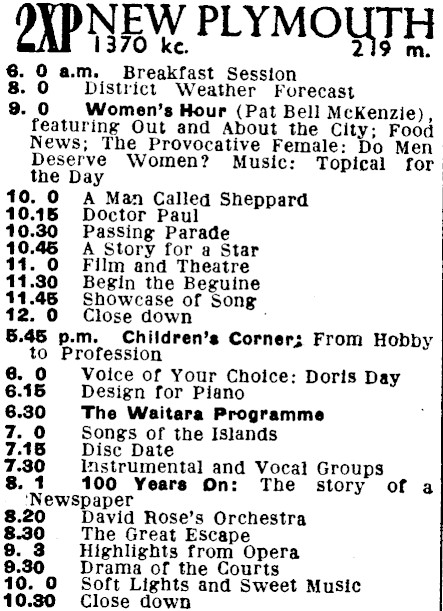 2XP NEW PLYMOUTH
1370 kc. 219 m.

6. 0 a.m. Breakfast Session
8. 0 District Weather Forecast
9. 0 Women's Hour (Pat Bell McKenzie), featuring Out and About the City; Food News; The Provocative Female: Do Men Deserve Women? Music: Topical for the Day
10. 0 A Man Called Sheppard
10.15 Doctor Paul
10.30 Passing Parade
10.45 A Story for a Star
11. 0 Film and Theatre
11.30 Begin the Beguine
11.45 Showcase of Song
12. 0 Close down
5.45 p.m. Children's Corner: From Hobby to Profession
6. 0 Voice of Your Choice: Doris Day
6.15 Design for Piano
6.30 The Waitara Programme
7. 0 Songs of the Islands
7.15 Disc Date
7.30 Instrumental and Vocal Groups
8. 1 100 Years On: The story of a Newspaper
8.20 David Rose's Orchestra
8.30 The Great Escape
9. 3 Highlights from Opera
9.30 Drama of the Courts
10. 0 Soft Lights and Sweet Music
10.30 Close down